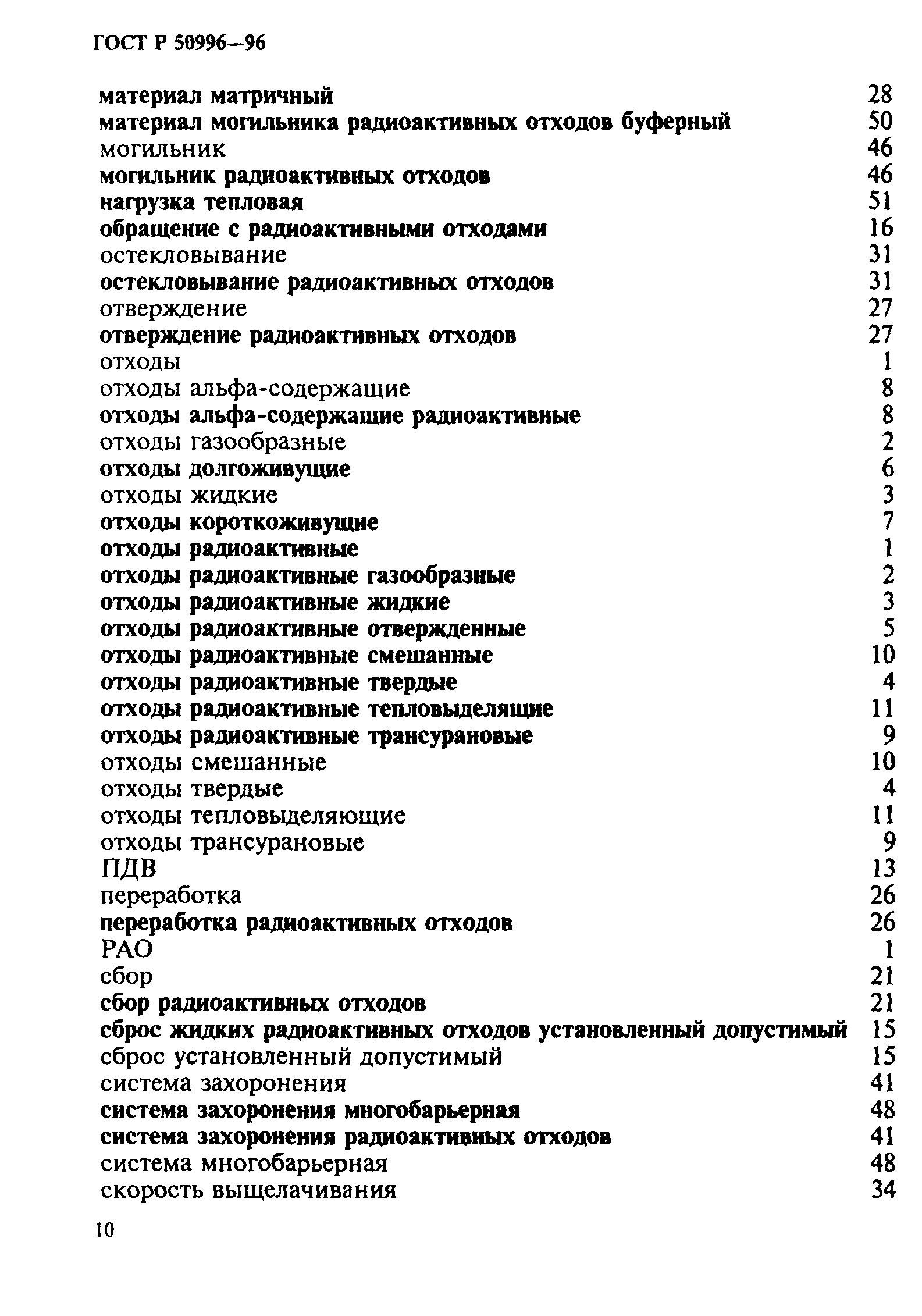 ГОСТ Р 50996—96

материал матричный 28
материал могильника радиоактивных отходов буферный 50
могильник 46
могильник радиоактивных отходов 46
нагрузка тепловая 51
обращение с радиоактивными отходами 16
остекловывание 31
остекловывание радиоактивных отходов 31
отверждение 27
отверждение радиоактивных отходов 27
отходы 1
отходы альфа-содержащие 8
отходы альфа-содержащие радиоактивные 8
отходы газообразные 2
отходы долгоживущие 6
отходы жидкие 3
отходы короткоживущие 7
отходы радиоактивные 1
отходы радиоактивные газообразные 2
отходы радиоактивные жидкие 3
отходы радиоактивные отвержденные 5
отходы радиоактивные смешанные 10
отходы радиоактивные твердые 4
отходы радиоактивные тепловыделящие 11
отходы радиоактивные трансурановые 9
отходы смешанные 10
отходы твердые 4
отходы тепловыделяющие 11
отходы трансурановые 9
ПДВ 13
переработка 26
переработка радиоактивных отходов 26
РАО 1
сбор 21
сбор радиоактивных отходов 21
сброс жидких радиоактивных отходов установленный допустимый 15
сброс установленный допустимый 15
система захоронения 41
система захоронения многобарьерная 48
система захоронения радиоактивных отходов 41
система многобарьерная 48
скорость выщелачивания 34

10